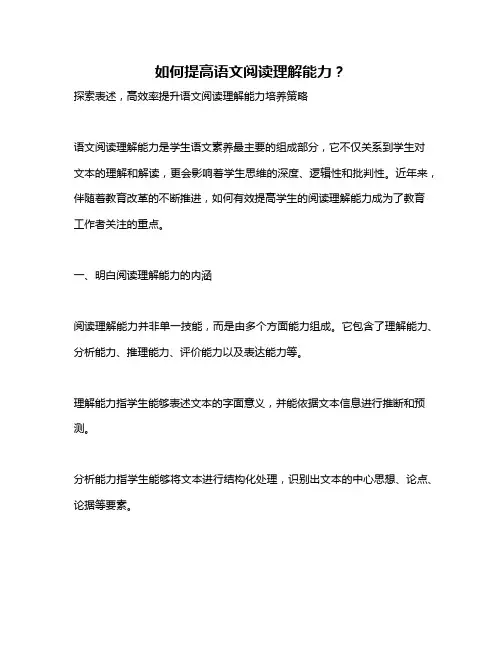 如何提高语文阅读理解能力？

探索表述，高效率提升语文阅读理解能力培养策略

语文阅读理解能力是学生语文素养最主要的组成部分，它不仅关系到学生对文本的理解和解读，更会影响着学生思维的深度、逻辑性和批判性。近年来，伴随着教育改革的不断推进，如何有效提高学生的阅读理解能力成为了教育工作者关注的重点。

一、明白阅读理解能力的内涵

阅读理解能力并非单一技能，而是由多个方面能力组成。它包含了理解能力、分析能力、推理能力、评价能力以及表达能力等。

理解能力指学生能够表述文本的字面意义，并能依据文本信息进行推断和预测。

分析能力指学生能够将文本进行结构化处理，识别出文本的中心思想、论点、论据等要素。